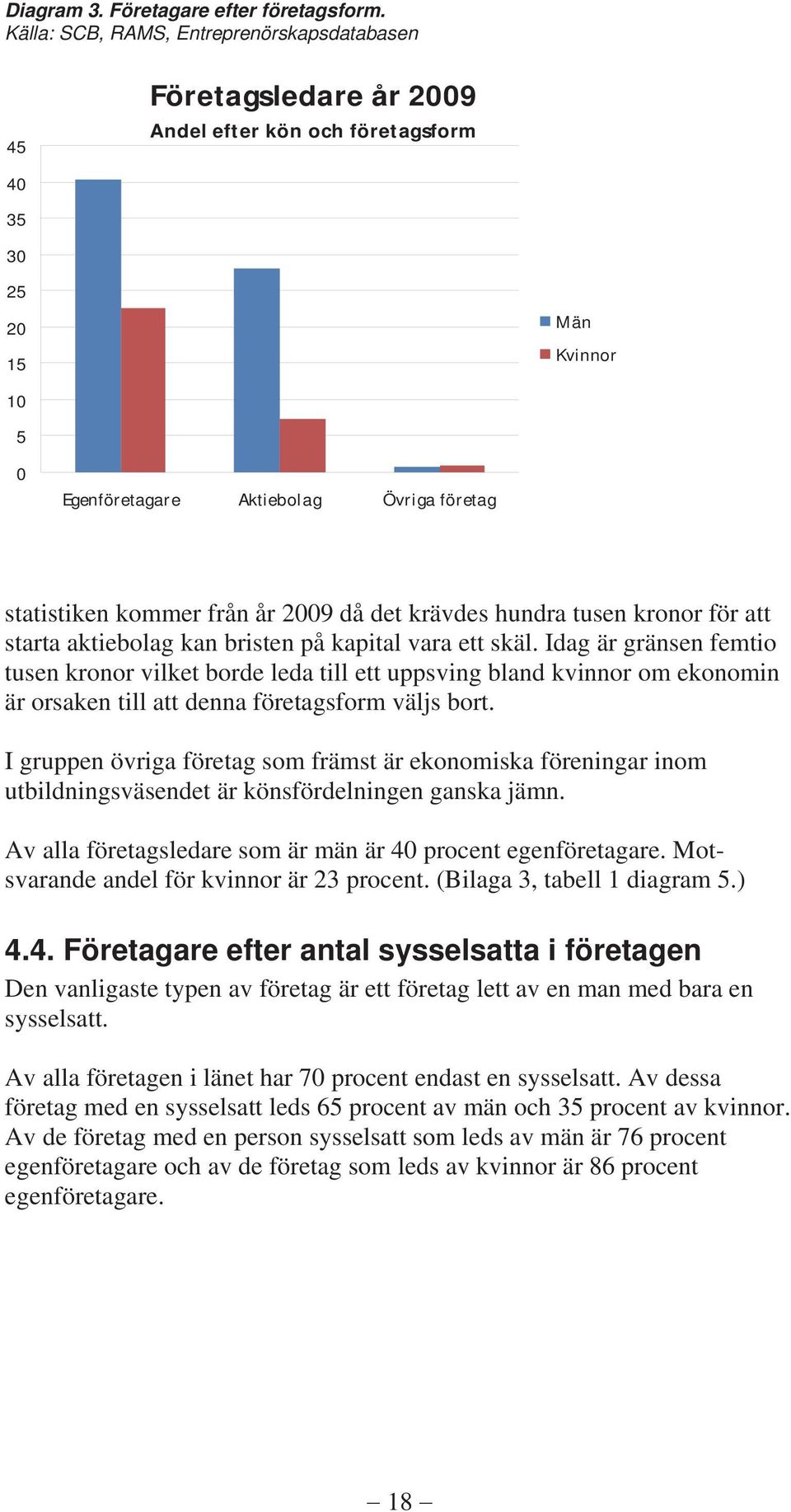 Diagram 3. Företagare efter företagsform.
Källa: SCB, RAMS, Entreprenörskapsdatabasen

Företagsledare år 2009
Andel efter kön och företagsform

45
40
35
30
25
20
15
10
5
0

Egenföretagare
Aktiebolag
Övriga företag

Män
Kvinnor

statistiken kommer från år 2009 då det krävdes hundra tusen kronor för att starta aktiebolag kan bristen på kapital vara ett skäl. Idag är gränsen femtio tusen kronor vilket borde leda till ett uppsving bland kvinnor om ekonomin är orsaken till att denna företagsform väljs bort.

I gruppen övriga företag som främst är ekonomiska föreningar inom utbildningsväsendet är könsfördelningen ganska jämn.

Av alla företagsledare som är män är 40 procent egenföretagare. Motsvarande andel för kvinnor är 23 procent. (Bilaga 3, tabell 1 diagram 5.)

4.4. Företagare efter antal sysselsatta i företagen
Den vanligaste typen av företag är ett företag lett av en man med bara en sysselsatt.

Av alla företagen i länet har 70 procent endast en sysselsatt. Av dessa företag med en sysselsatt leds 65 procent av män och 35 procent av kvinnor. Av de företag med en person sysselsatt som leds av män är 76 procent egenföretagare och av de företag som leds av kvinnor är 86 procent egenföretagare.

– 18 –